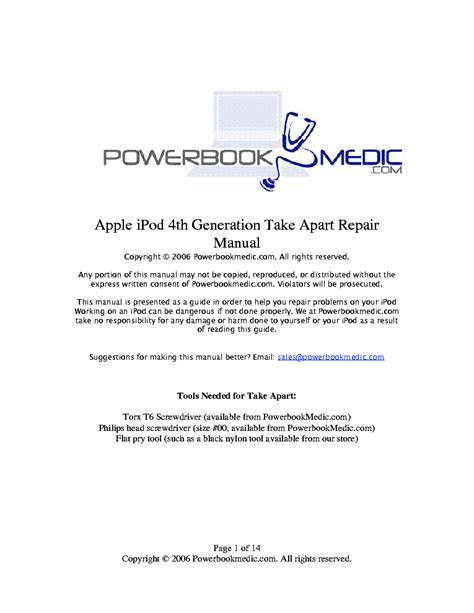 POWERBOOK MEDIC .COM

Apple iPod 4th Generation Take Apart Repair Manual

Copyright © 2006 Powerbookmedic.com. All rights reserved.

Any portion of this manual may not be copied, reproduced, or distributed without the express written consent of Powerbookmedic.com. Violators will be prosecuted.

This manual is presented as a guide in order to help you repair problems on your iPod Working on an iPod can be dangerous if not done properly. We at Powerbookmedic.com take no responsibility for any damage or harm done to yourself or your iPod as a result of reading this guide.

Suggestions for making this manual better? Email: sales@powerbookmedic.com

Tools Needed for Take Apart:

Torx T6 Screwdriver (available from PowerbookMedic.com)
Philips head screwdriver (size #00, available from PowerbookMedic.com)
Flat pry tool (such as a black nylon tool available from our store)

Page 1 of 14
Copyright © 2006 Powerbookmedic.com. All rights reserved.